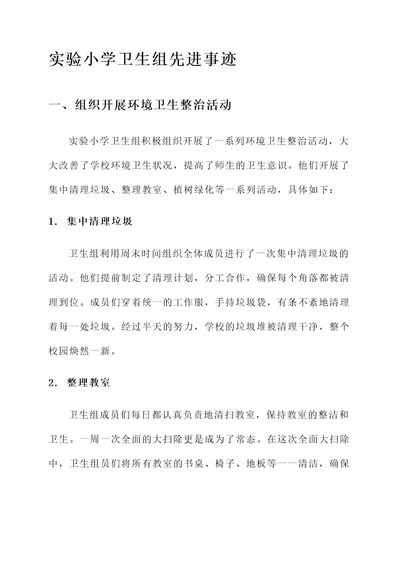 实验小学卫生组先进事迹

一、组织开展环境卫生整治活动

实验小学卫生组积极组织开展了一系列环境卫生整治活动，大大改善了学校环境卫生状况，提高了师生的卫生意识。他们开展了集中清理垃圾、整理教室、植树绿化等一系列活动，具体如下：

1. 集中清理垃圾

卫生组利用周末时间组织全体成员进行了一次集中清理垃圾的活动。他们提前制定了清理计划，分工合作，确保每个角落都被清理到位。成员们穿着统一的工作服，手持垃圾袋，有条不紊地清理着每一处垃圾。经过半天的努力，学校的垃圾堆被清理干净，整个校园焕然一新。

2. 整理教室

卫生组成员们每日都认真负责地清扫教室，保持教室的整洁和卫生。一周一次全面的大扫除更是成为了常态。在这次全面大扫除中，卫生组员们将所有教室的书桌、椅子、地板等一一清洁，确保